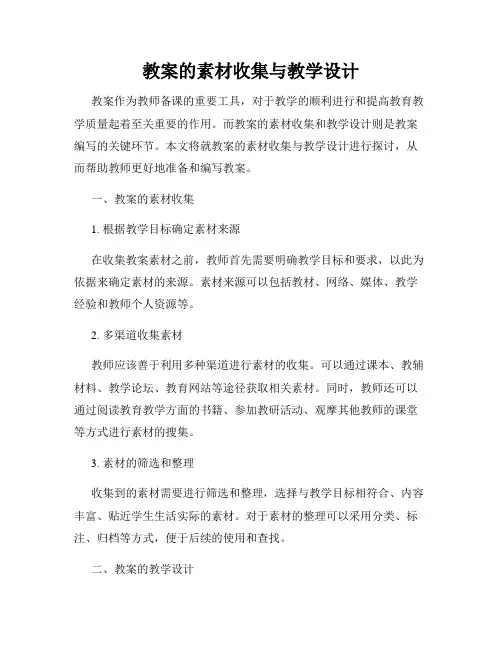 教案的素材收集与教学设计

教案作为教师备课的重要工具，对于教学的顺利进行和提高教育教学质量起着至关重要的作用。而教案的素材收集和教学设计则是教案编写的关键环节。本文将就教案的素材收集与教学设计进行探讨，从而帮助教师更好地准备和编写教案。

一、教案的素材收集

1. 根据教学目标确定素材来源

在收集教案素材之前，教师首先需要明确教学目标和要求，以此为依据来确定素材的来源。素材来源可以包括教材、网络、媒体、教学经验和教师个人资源等。

2. 多渠道收集素材

教师应该善于利用多种渠道进行素材的收集。可以通过课本、教辅材料、教学论坛、教育网站等途径获取相关素材。同时，教师还可以通过阅读教育教学方面的书籍、参加教研活动、观摩其他教师的课堂等方式进行素材的搜集。

3. 素材的筛选和整理

收集到的素材需要进行筛选和整理，选择与教学目标相符合、内容丰富、贴近学生生活实际的素材。对于素材的整理可以采用分类、标注、归档等方式，便于后续的使用和查找。

二、教案的教学设计